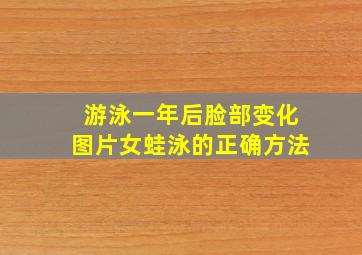 游泳一年后脸部变化
图片女蛙泳的正确方法